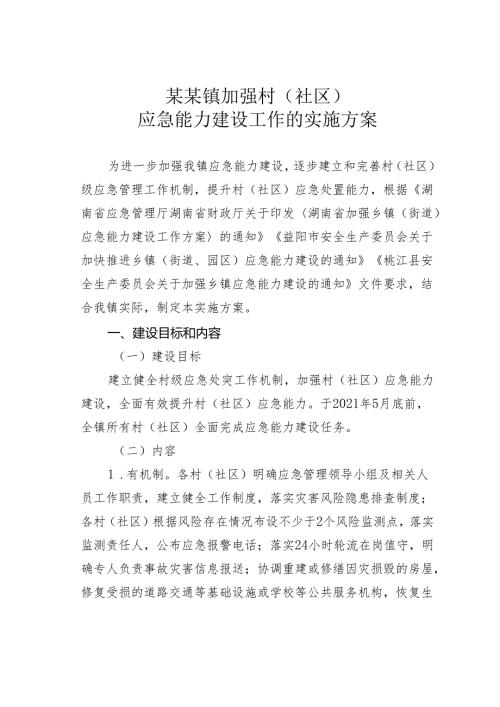 某某镇加强村（社区）
应急能力建设工作的实施方案

为进一步加强我镇应急能力建设，逐步建立和完善村（社区）级应急管理工作机制，提升村（社区）应急处置能力，根据《湖南省应急管理厅湖南省财政厅关于印发〈湖南省加强乡镇（街道）应急能力建设工作方案〉的通知》《益阳市安全生产委员会关于加快推进乡镇（街道、园区）应急能力建设的通知》《桃江县安全生产委员会关于加强乡镇应急能力建设的通知》文件要求，结合我镇实际，制定本实施方案。

一、建设目标和内容

（一）建设目标

建立健全村级应急处突工作机制，加强村（社区）应急能力建设，全面有效提升村（社区）应急能力。于2021年5月底前，全镇所有村（社区）全面完成应急能力建设任务。

（二）内容

1．有机制。各村（社区）明确应急管理领导小组及相关人员工作职责，建立健全工作制度，落实灾害风险隐患排查制度；各村（社区）根据风险存在情况布设不少于2个风险监测点，落实监测责任人，公布应急报警电话；落实24小时轮流在岗值守，明确专人负责事故灾害信息报送；协调重建或修缮因灾损毁的房屋，修复受损的道路交通等基础设施或学校等公共服务机构，恢复生